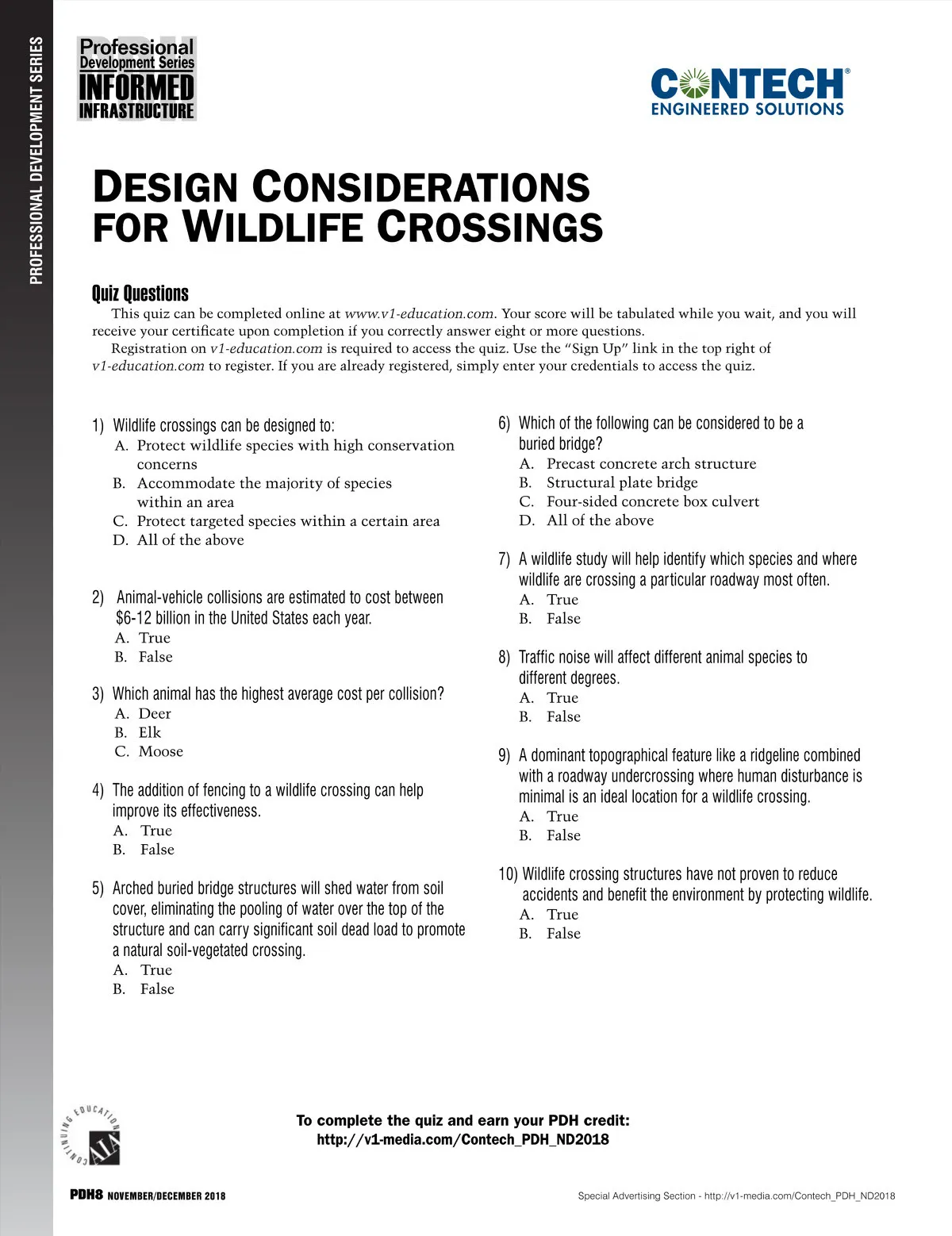 PROFESSIONAL DEVELOPMENT SERIES

PDH Professional Development Series INFORMED INFRASTRUCTURE

CONTECH® ENGINEERED SOLUTIONS

DESIGN CONSIDERATIONS FOR WILDLIFE CROSSINGS

Quiz Questions

This quiz can be completed online at www.v1-education.com. Your score will be tabulated while you wait, and you will receive your certificate upon completion if you correctly answer eight or more questions.

Registration on v1-education.com is required to access the quiz. Use the "Sign Up" link in the top right of v1-education.com to register. If you are already registered, simply enter your credentials to access the quiz.

1) Wildlife crossings can be designed to:
A. Protect wildlife species with high conservation concerns
B. Accommodate the majority of species within an area
C. Protect targeted species within a certain area
D. All of the above

2) Animal-vehicle collisions are estimated to cost between $6-12 billion in the United States each year.
A. True
B. False

3) Which animal has the highest average cost per collision?
A. Deer
B. Elk
C. Moose

4) The addition of fencing to a wildlife crossing can help improve its effectiveness.
A. True
B. False

5) Arched buried bridge structures will shed water from soil cover, eliminating the pooling of water over the top of the structure and can carry significant soil dead load to promote a natural soil-vegetated crossing.
A. True
B. False

6) Which of the following can be considered to be a buried bridge?
A. Precast concrete arch structure
B. Structural plate bridge
C. Four-sided concrete box culvert
D. All of the above

7) A wildlife study will help identify which species and where wildlife are crossing a particular roadway most often.
A. True
B. False

8) Traffic noise will affect different animal species to different degrees.
A. True
B. False

9) A dominant topographical feature like a ridgeline combined with a roadway undercrossing where human disturbance is minimal is an ideal location for a wildlife crossing.
A. True
B. False

10) Wildlife crossing structures have not proven to reduce accidents and benefit the environment by protecting wildlife.
A. True
B. False

CONTINUING EDUCATION AIA

To complete the quiz and earn your PDH credit:
http://v1-media.com/Contech_PDH_ND2018

PDH8 NOVEMBER/DECEMBER 2018

Special Advertising Section - http://v1-media.com/Contech_PDH_ND2018